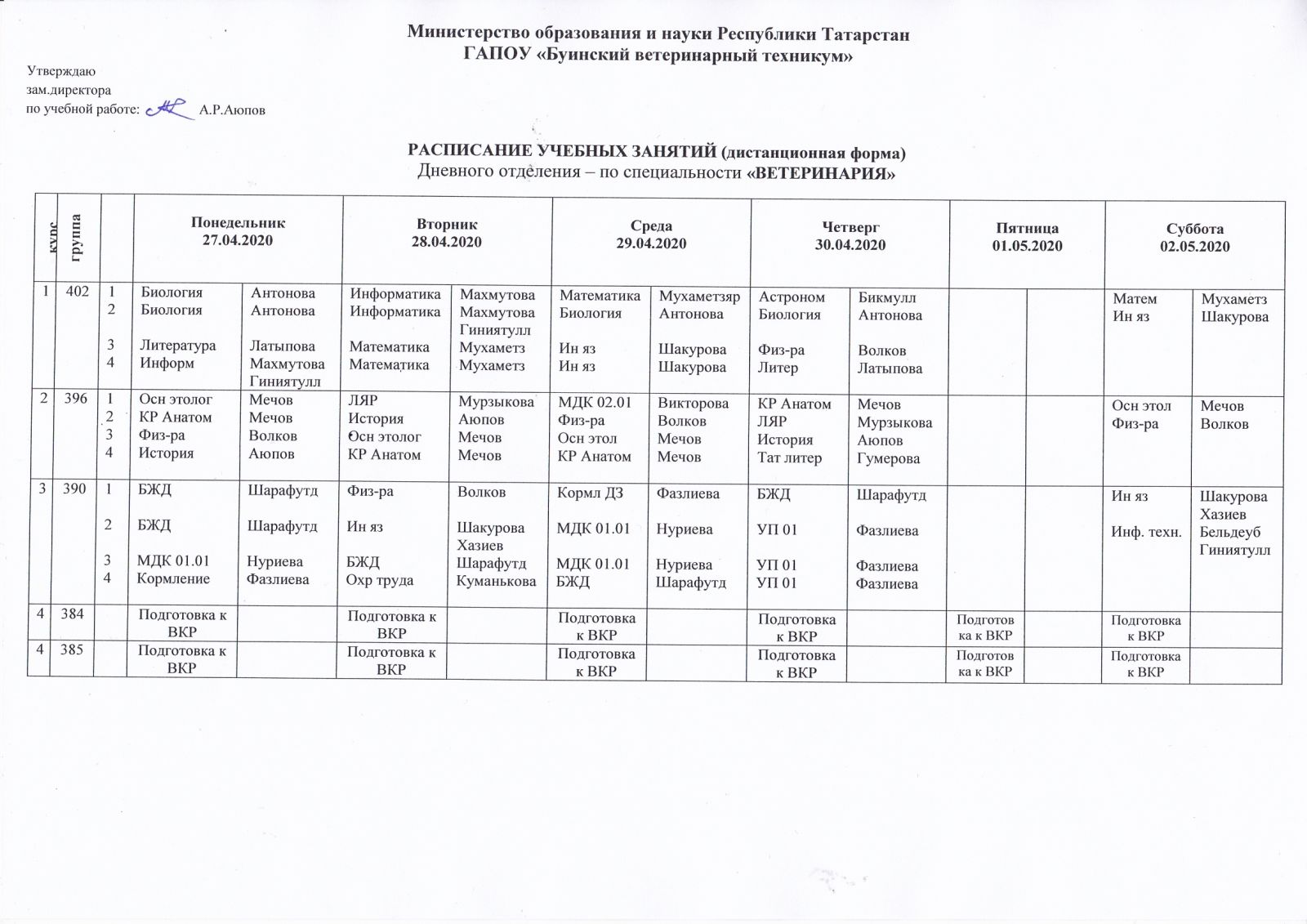 Министерство образования и науки Республики Татарстан
ГАПОУ «Буинский ветеринарный техникум»

Утверждаю
зам.директора
по учебной работе: А.Р.Аюпов

РАСПИСАНИЕ УЧЕБНЫХ ЗАНЯТИЙ (дистанционная форма)
Дневного отделения – по специальности «ВЕТЕРИНАРИЯ»

| курс | группа | | Понедельник 27.04.2020 | | Вторник 28.04.2020 | | Среда 29.04.2020 | | Четверг 30.04.2020 | | Пятница 01.05.2020 | | Суббота 02.05.2020 | |
|---|---|---|---|---|---|---|---|---|---|---|---|---|---|---|
| 1 | 402 | 1 2 3 4 | Биология Биология Литература Информ | Антонова Антонова Латыпова Махмутова Гиниятулл | Информатика Информатика Математика Математика | Махмутова Махмутова Гиниятулл Мухаметз Мухаметз | Математика Биология Ин яз Ин яз | Мухаметзяр Антонова Шакурова Шакурова | Астроном Биология Физ-ра Литер | Бикмулл Антонова Волков Латыпова | | | Матем Ин яз | Мухаметз Шакурова |
| 2 | 396 | 1 2 3 4 | Осн этолог КР Анатом Физ-ра История | Мечов Мечов Волков Аюпов | ЛЯР История Осн этолог КР Анатом | Мурзыкова Аюпов Мечов Мечов | МДК 02.01 Физ-ра Осн этол КР Анатом | Викторова Волков Мечов Мечов | КР Анатом ЛЯР История Тат литер | Мечов Мурзыкова Аюпов Гумерова | | | Осн этол Физ-ра | Мечов Волков |
| 3 | 390 | 1 2 3 4 | БЖД БЖД МДК 01.01 Кормление | Шарафутд Шарафутд Нуриева Фазлиева | Физ-ра Ин яз БЖД Охр труда | Волков Шакурова Хазиев Шарафутд Куманькова | Кормл ДЗ МДК 01.01 МДК 01.01 БЖД | Фазлиева Нуриева Нуриева Шарафутд | БЖД УП 01 УП 01 УП 01 | Шарафутд Фазлиева Фазлиева Фазлиева | | | Ин яз Инф. техн. | Шакурова Хазиев Бельдеуб Гиниятулл |
| 4 | 384 | | Подготовка к ВКР | | Подготовка к ВКР | | Подготовка к ВКР | | Подготовка к ВКР | | Подготовка к ВКР | | Подготовка к ВКР | |
| 4 | 385 | | Подготовка к ВКР | | Подготовка к ВКР | | Подготовка к ВКР | | Подготовка к ВКР | | Подготовка к ВКР | | Подготовка к ВКР | |